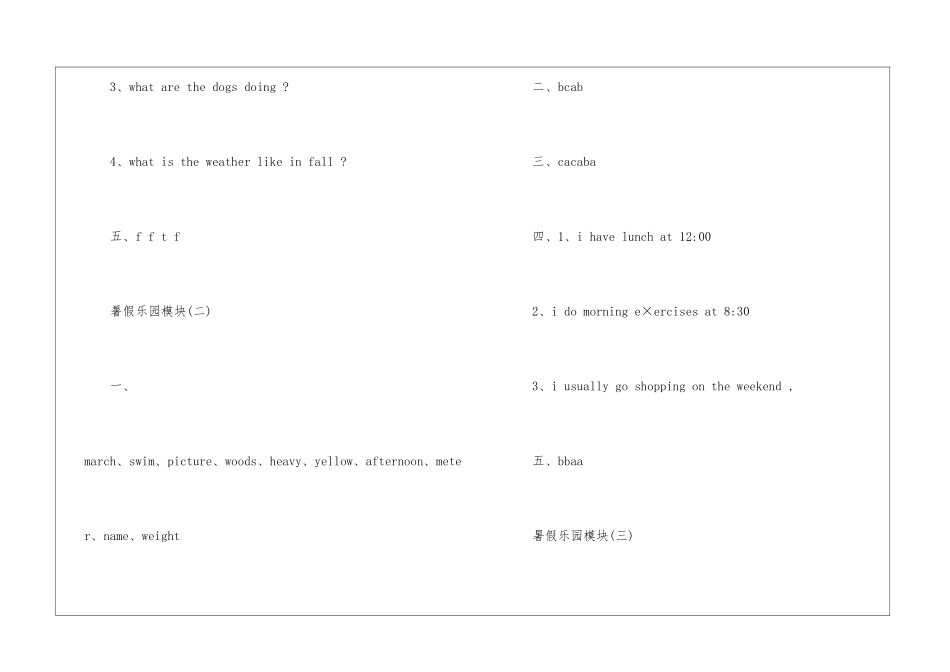 3、what are the dogs doing ?

4、what is the weather like in fall ?

五、f f t f

暑假乐园模块(二)

一、

march、swim、picture、woods、heavy、yellow、afternoon、meter、name、weight

二、bcab

三、cacaba

四、1、i have lunch at 12:00

2、i do morning e×ercises at 8:30

3、i usually go shopping on the weekend ,

五、bbaa

暑假乐园模块(三)